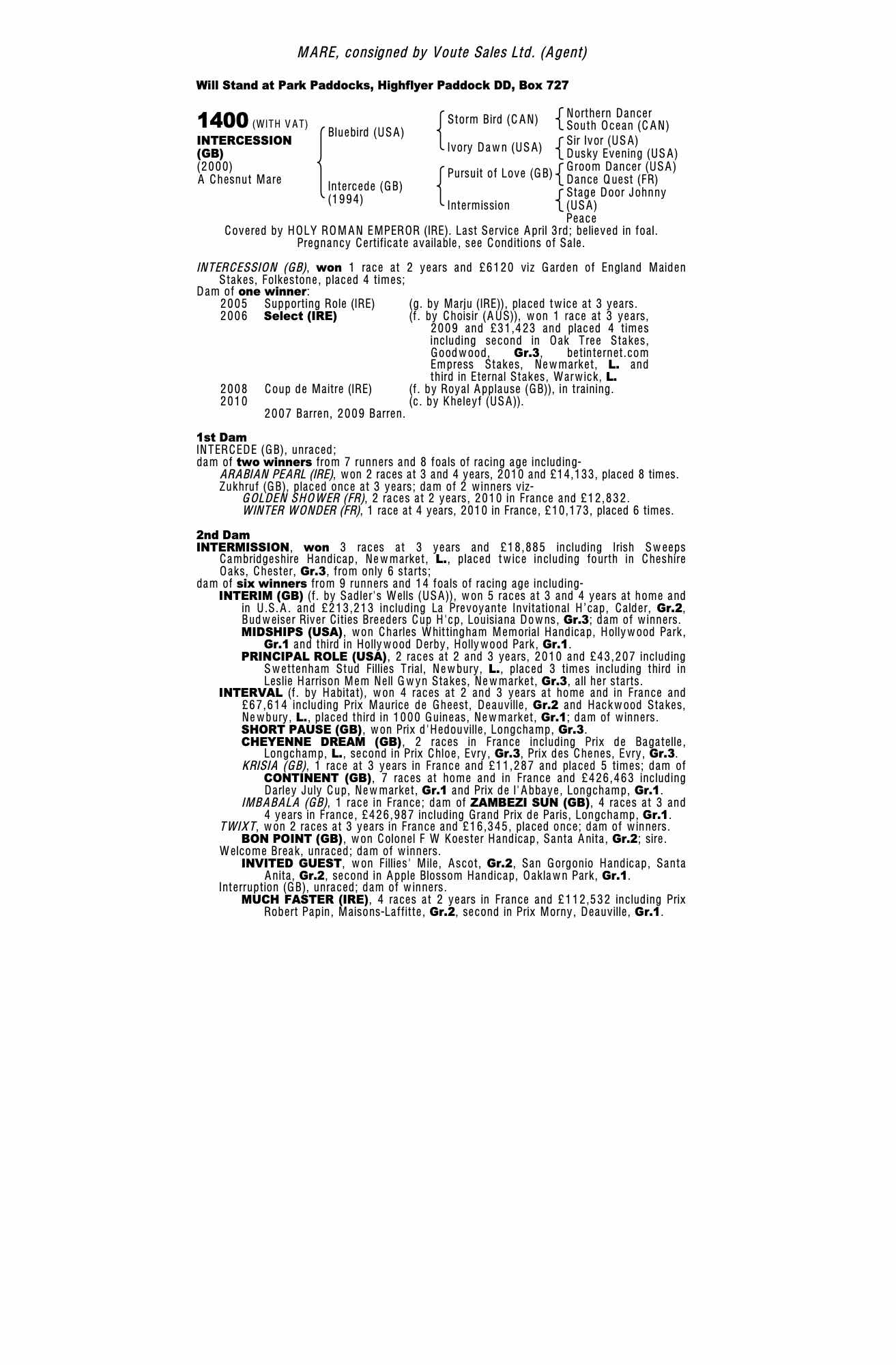 MARE, consigned by Voute Sales Ltd. (Agent)

Will Stand at Park Paddocks, Highflyer Paddock DD, Box 727

1400 (WITH VAT)
INTERCESSION (GB)
(2000)
A Chesnut Mare

Bluebird (USA)
Intercede (GB) (1994)

Storm Bird (CAN)
Ivory Dawn (USA)
Pursuit of Love (GB)
Intermission

Northern Dancer
South Ocean (CAN)
Sir Ivor (USA)
Dusky Evening (USA)
Groom Dancer (USA)
Dance Quest (FR)
Stage Door Johnny (USA)
Peace

Covered by HOLY ROMAN EMPEROR (IRE). Last Service April 3rd; believed in foal. Pregnancy Certificate available, see Conditions of Sale.

INTERCESSION (GB), won 1 race at 2 years and £6120 viz Garden of England Maiden Stakes, Folkestone, placed 4 times;
Dam of one winner:
2005 Supporting Role (IRE) (g. by Marju (IRE)), placed twice at 3 years.
2006 Select (IRE) (f. by Choisir (AUS)), won 1 race at 3 years, 2009 and £31,423 and placed 4 times including second in Oak Tree Stakes, Goodwood, Gr.3, betinternet.com Empress Stakes, Newmarket, L. and third in Eternal Stakes, Warwick, L.
2008 Coup de Maitre (IRE) (f. by Royal Applause (GB)), in training.
2010 (c. by Kheleyf (USA)).
2007 Barren, 2009 Barren.

1st Dam
INTERCEDE (GB), unraced;
dam of two winners from 7 runners and 8 foals of racing age including-
ARABIAN PEARL (IRE), won 2 races at 3 and 4 years, 2010 and £14,133, placed 8 times.
Zukhruf (GB), placed once at 3 years; dam of 2 winners viz-
GOLDEN SHOWER (FR), 2 races at 2 years, 2010 in France and £12,832.
WINTER WONDER (FR), 1 race at 4 years, 2010 in France, £10,173, placed 6 times.

2nd Dam
INTERMISSION, won 3 races at 3 years and £18,885 including Irish Sweeps Cambridgeshire Handicap, Newmarket, L., placed twice including fourth in Cheshire Oaks, Chester, Gr.3, from only 6 starts;
dam of six winners from 9 runners and 14 foals of racing age including-
INTERIM (GB) (f. by Sadler's Wells (USA)), won 5 races at 3 and 4 years at home and in U.S.A. and £213,213 including La Prevoyante Invitational H'cap, Calder, Gr.2, Budweiser River Cities Breeders Cup H'cp, Louisiana Downs, Gr.3; dam of winners.
MIDSHIPS (USA), won Charles Whittingham Memorial Handicap, Hollywood Park, Gr.1 and third in Hollywood Derby, Hollywood Park, Gr.1.
PRINCIPAL ROLE (USA), 2 races at 2 and 3 years, 2010 and £43,207 including Swettenham Stud Fillies Trial, Newbury, L., placed 3 times including third in Leslie Harrison Mem Nell Gwyn Stakes, Newmarket, Gr.3, all her starts.
INTERVAL (f. by Habitat), won 4 races at 2 and 3 years at home and in France and £67,614 including Prix Maurice de Gheest, Deauville, Gr.2 and Hackwood Stakes, Newbury, L., placed third in 1000 Guineas, Newmarket, Gr.1; dam of winners.
SHORT PAUSE (GB), won Prix d'Hedouville, Longchamp, Gr.3.
CHEYENNE DREAM (GB), 2 races in France including Prix de Bagatelle, Longchamp, L., second in Prix Chloe, Evry, Gr.3, Prix des Chenes, Evry, Gr.3.
KRISIA (GB), 1 race at 3 years in France and £11,287 and placed 5 times; dam of CONTINENT (GB), 7 races at home and in France and £426,463 including Darley July Cup, Newmarket, Gr.1 and Prix de l'Abbaye, Longchamp, Gr.1.
IMBABALA (GB), 1 race in France; dam of ZAMBEZI SUN (GB), 4 races at 3 and 4 years in France, £426,987 including Grand Prix de Paris, Longchamp, Gr.1.
TWIXT, won 2 races at 3 years in France and £16,345, placed once; dam of winners.
BON POINT (GB), won Colonel F W Koester Handicap, Santa Anita, Gr.2; sire.
Welcome Break, unraced; dam of winners.
INVITED GUEST, won Fillies' Mile, Ascot, Gr.2, San Gorgonio Handicap, Santa Anita, Gr.2, second in Apple Blossom Handicap, Oaklawn Park, Gr.1.
Interruption (GB), unraced; dam of winners.
MUCH FASTER (IRE), 4 races at 2 years in France and £112,532 including Prix Robert Papin, Maisons-Laffitte, Gr.2, second in Prix Morny, Deauville, Gr.1.